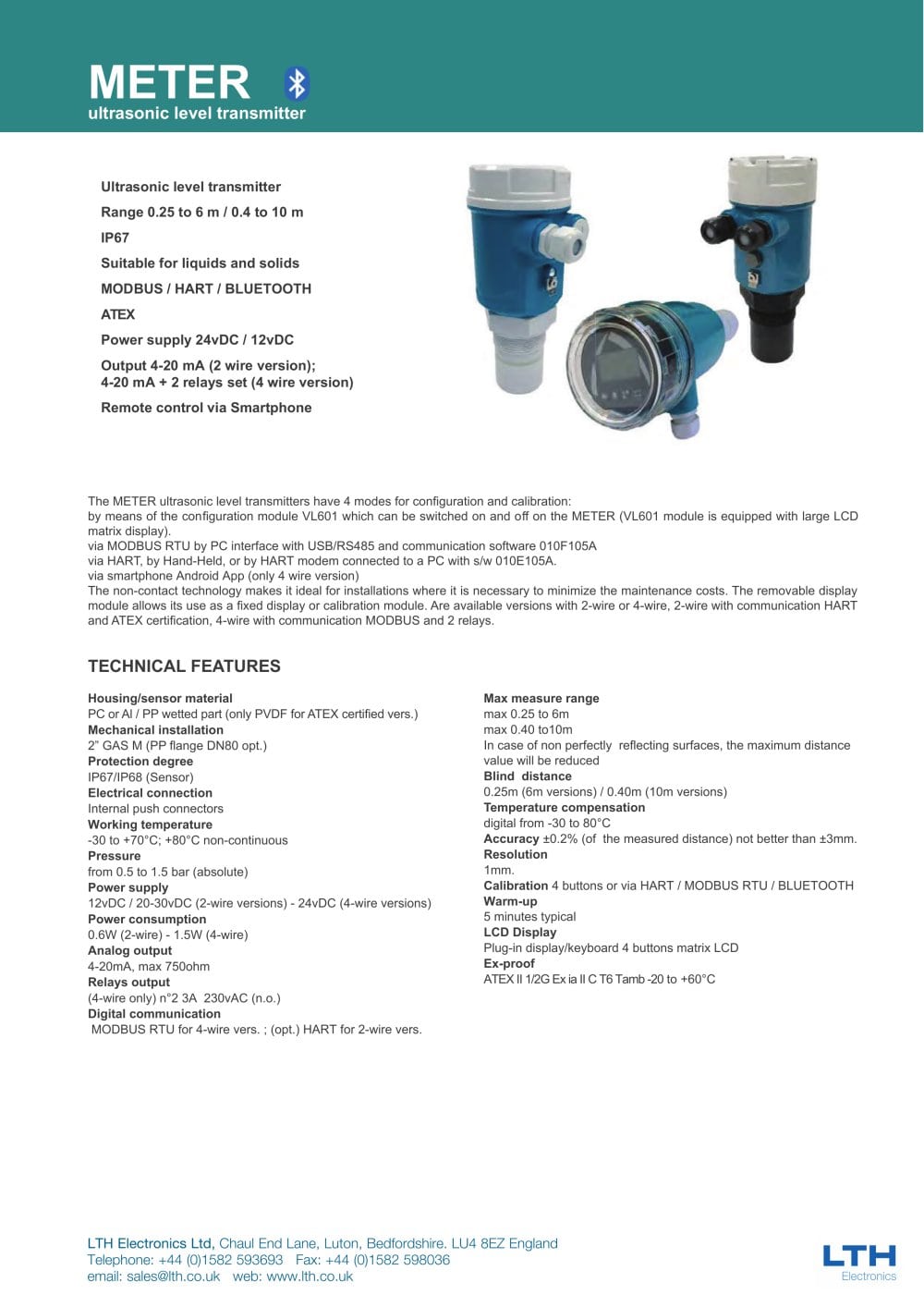 METER
ultrasonic level transmitter

Ultrasonic level transmitter

Range 0.25 to 6 m / 0.4 to 10 m

IP67

Suitable for liquids and solids

MODBUS / HART / BLUETOOTH

ATEX

Power supply 24vDC / 12vDC

Output 4-20 mA (2 wire version);
4-20 mA + 2 relays set (4 wire version)

Remote control via Smartphone

The METER ultrasonic level transmitters have 4 modes for configuration and calibration:
by means of the configuration module VL601 which can be switched on and off on the METER (VL601 module is equipped with large LCD matrix display).
via MODBUS RTU by PC interface with USB/RS485 and communication software 010F105A
via HART, by Hand-Held, or by HART modem connected to a PC with s/w 010E105A.
via smartphone Android App (only 4 wire version)
The non-contact technology makes it ideal for installations where it is necessary to minimize the maintenance costs. The removable display module allows its use as a fixed display or calibration module. Are available versions with 2-wire or 4-wire, 2-wire with communication HART and ATEX certification, 4-wire with communication MODBUS and 2 relays.

TECHNICAL FEATURES

Housing/sensor material
PC or Al / PP wetted part (only PVDF for ATEX certified vers.)
Mechanical installation
2" GAS M (PP flange DN80 opt.)
Protection degree
IP67/IP68 (Sensor)
Electrical connection
Internal push connectors
Working temperature
-30 to +70°C; +80°C non-continuous
Pressure
from 0.5 to 1.5 bar (absolute)
Power supply
12vDC / 20-30vDC (2-wire versions) - 24vDC (4-wire versions)
Power consumption
0.6W (2-wire) - 1.5W (4-wire)
Analog output
4-20mA, max 750ohm
Relays output
(4-wire only) n°2 3A 230vAC (n.o.)
Digital communication
MODBUS RTU for 4-wire vers. ; (opt.) HART for 2-wire vers.

Max measure range
max 0.25 to 6m
max 0.40 to10m
In case of non perfectly reflecting surfaces, the maximum distance value will be reduced
Blind distance
0.25m (6m versions) / 0.40m (10m versions)
Temperature compensation
digital from -30 to 80°C
Accuracy ±0.2% (of the measured distance) not better than ±3mm.
Resolution
1mm.
Calibration 4 buttons or via HART / MODBUS RTU / BLUETOOTH
Warm-up
5 minutes typical
LCD Display
Plug-in display/keyboard 4 buttons matrix LCD
Ex-proof
ATEX II 1/2G Ex ia II C T6 Tamb -20 to +60°C

LTH Electronics Ltd, Chaul End Lane, Luton, Bedfordshire. LU4 8EZ England
Telephone: +44 (0)1582 593693 Fax: +44 (0)1582 598036
email: sales@lth.co.uk web: www.lth.co.uk

LTH
Electronics